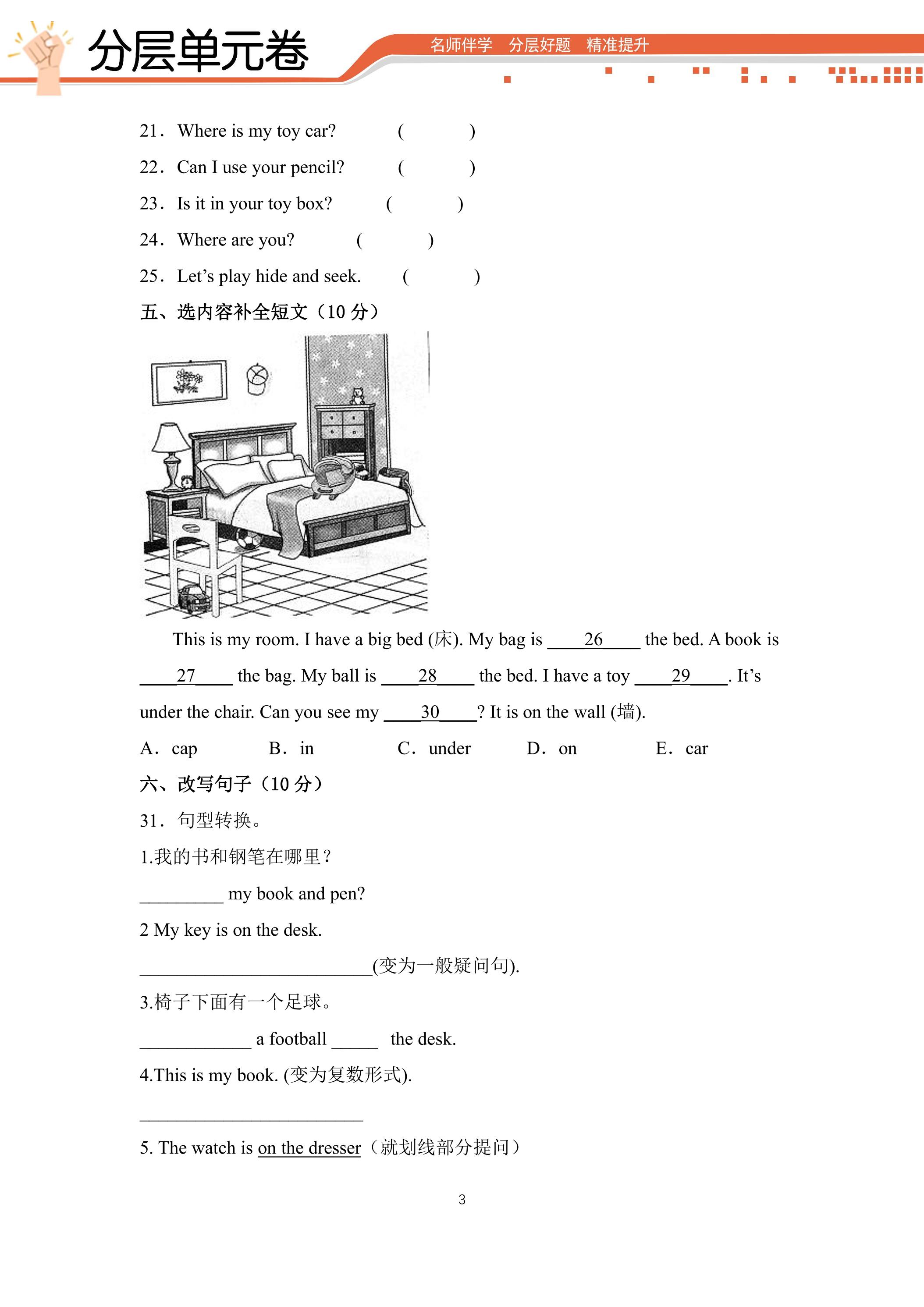 分层单元卷

名师伴学 分层好题 精准提升

21. Where is my toy car? (    )

22. Can I use your pencil? (    )

23. Is it in your toy box? (    )

24. Where are you? (    )

25. Let's play hide and seek. (    )

五、选内容补全短文（10分）

This is my room. I have a big bed (床). My bag is ____26____ the bed. A book is ____27____ the bag. My ball is ____28____ the bed. I have a toy ____29____. It's under the chair. Can you see my ____30____? It is on the wall (墙).

A. cap B. in C. under D. on E. car

六、改写句子（10分）

31. 句型转换。

1.我的书和钢笔在哪里？

____ my book and pen?

2 My key is on the desk.

____(变为一般疑问句).

3.椅子下面有一个足球。

____ a football ____ the desk.

4.This is my book. (变为复数形式).

____

5. The watch is on the dresser（就划线部分提问）

3